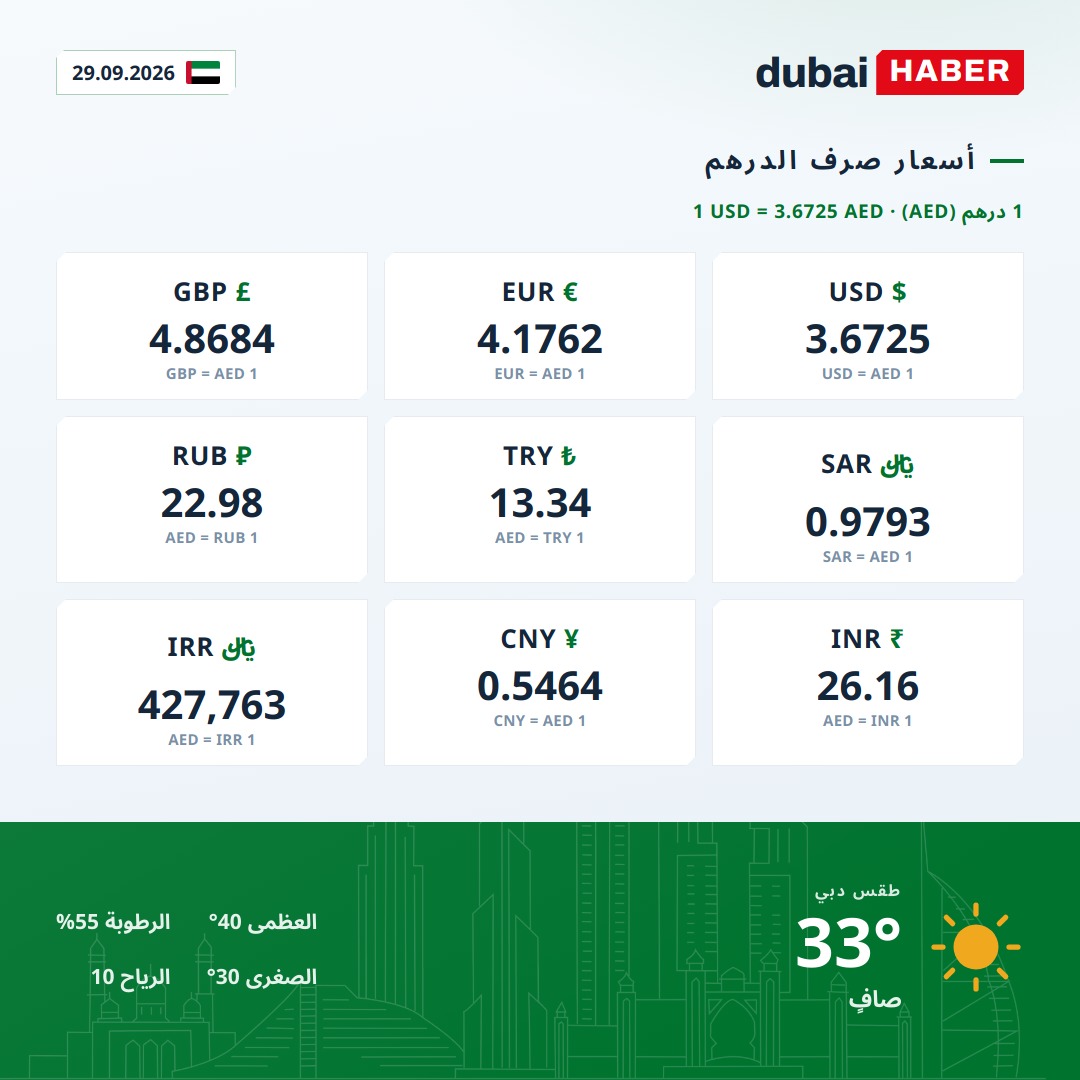 29.09.2026

dubai HABER

أسعار صرف الدرهم

1 درهم (AED) · 1 USD = 3.6725 AED

USD $
3.6725
USD = AED 1

EUR €
4.1762
EUR = AED 1

GBP £
4.8684
GBP = AED 1

SAR
0.9793
SAR = AED 1

TRY ₺
13.34
AED = TRY 1

RUB ₽
22.98
AED = RUB 1

INR ₹
26.16
AED = INR 1

CNY ¥
0.5464
CNY = AED 1

IRR
427,763
AED = IRR 1

طقس دبي
33°
صافٍ

العظمى 40°
الصغرى 30°
الرطوبة 55%
الرياح 10